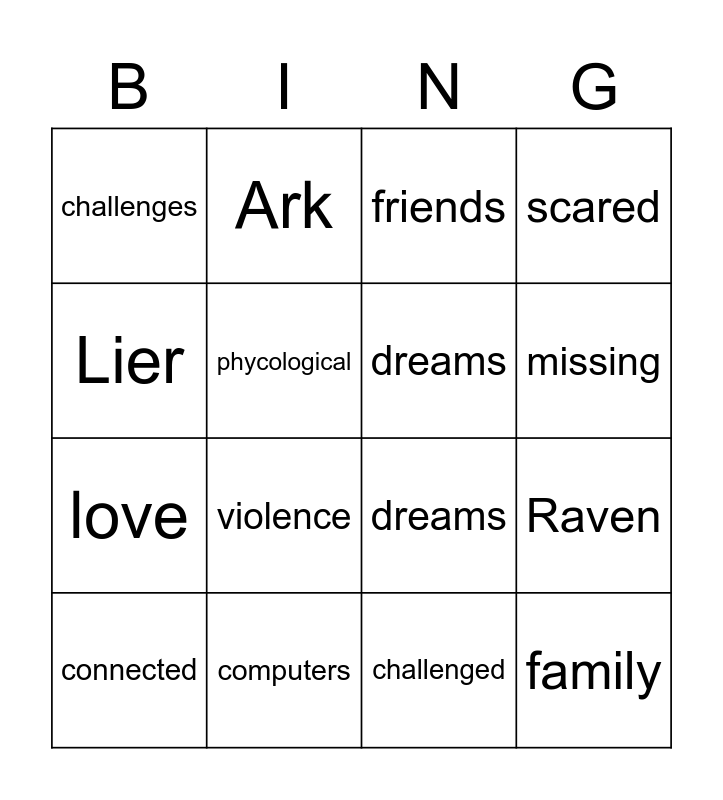 | B | I | N | G |
|---|---|---|---|
| challenges | Ark | friends | scared |
| Lier | phycological | dreams | missing |
| love | violence | dreams | Raven |
| connected | computers | challenged | family |